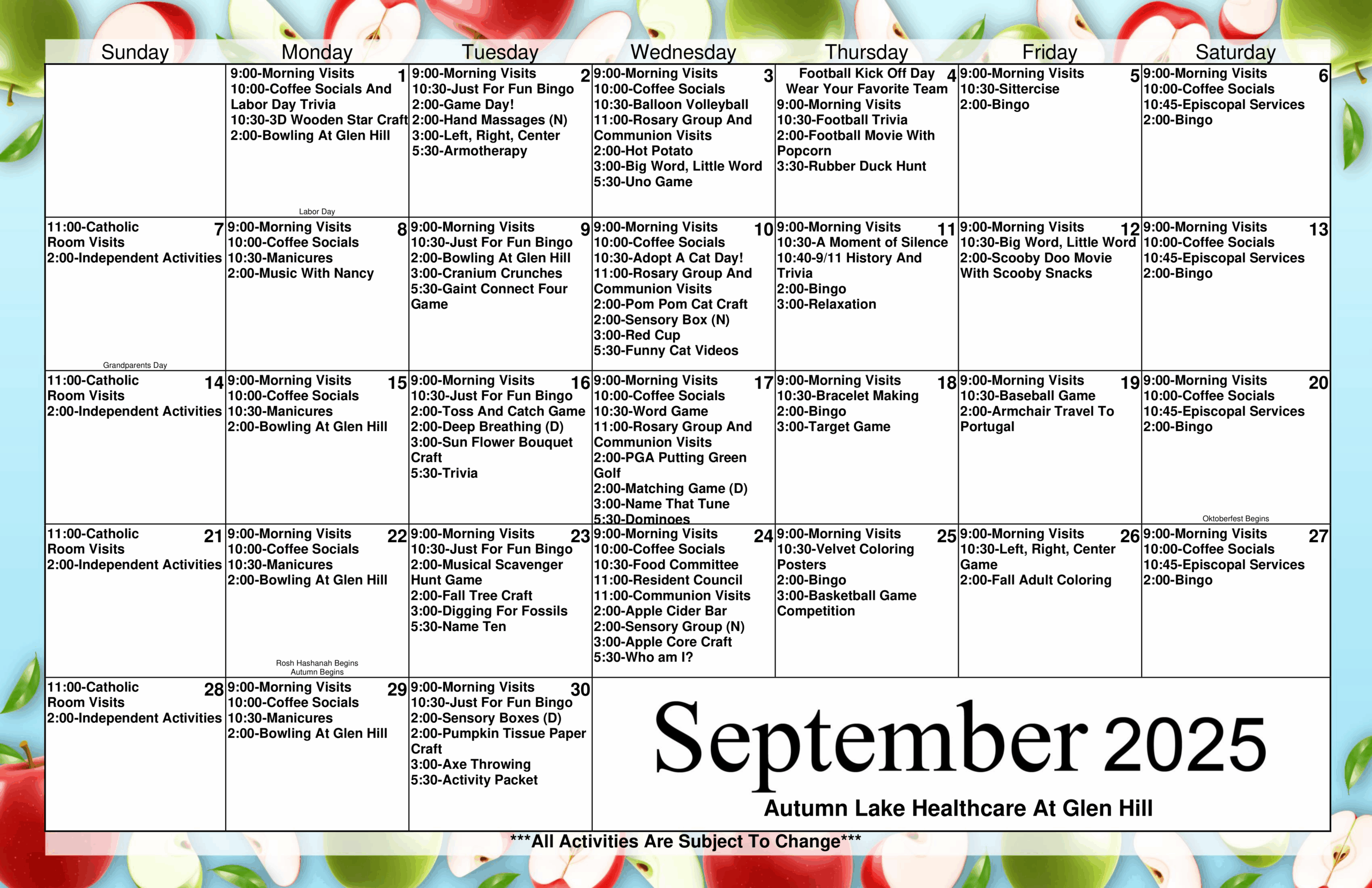 | Sunday | Monday | Tuesday | Wednesday | Thursday | Friday | Saturday |
|---|---|---|---|---|---|---|
| | 1 9:00-Morning Visits 10:00-Coffee Socials And Labor Day Trivia 10:30-3D Wooden Star Craft 2:00-Bowling At Glen Hill Labor Day | 2 9:00-Morning Visits 10:30-Just For Fun Bingo 2:00-Game Day! 2:00-Hand Massages (N) 3:00-Left, Right, Center 5:30-Armotherapy | 3 9:00-Morning Visits 10:00-Coffee Socials 10:30-Balloon Volleyball 11:00-Rosary Group And Communion Visits 2:00-Hot Potato 3:00-Big Word, Little Word 5:30-Uno Game | 4 Football Kick Off Day Wear Your Favorite Team 9:00-Morning Visits 10:30-Football Trivia 2:00-Football Movie With Popcorn 3:30-Rubber Duck Hunt | 5 9:00-Morning Visits 10:30-Sittercise 2:00-Bingo | 6 9:00-Morning Visits 10:00-Coffee Socials 10:45-Episcopal Services 2:00-Bingo |
| 7 11:00-Catholic Room Visits 2:00-Independent Activities Grandparents Day | 8 9:00-Morning Visits 10:00-Coffee Socials 10:30-Manicures 2:00-Music With Nancy | 9 9:00-Morning Visits 10:30-Just For Fun Bingo 2:00-Bowling At Glen Hill 3:00-Cranium Crunches 5:30-Gaint Connect Four Game | 10 9:00-Morning Visits 10:00-Coffee Socials 10:30-Adopt A Cat Day! 11:00-Rosary Group And Communion Visits 2:00-Pom Pom Cat Craft 2:00-Sensory Box (N) 3:00-Red Cup 5:30-Funny Cat Videos | 11 9:00-Morning Visits 10:30-A Moment of Silence 10:40-9/11 History And Trivia 2:00-Bingo 3:00-Relaxation | 12 9:00-Morning Visits 10:30-Big Word, Little Word 2:00-Scooby Doo Movie With Scooby Snacks | 13 9:00-Morning Visits 10:00-Coffee Socials 10:45-Episcopal Services 2:00-Bingo |
| 14 11:00-Catholic Room Visits 2:00-Independent Activities | 15 9:00-Morning Visits 10:00-Coffee Socials 10:30-Manicures 2:00-Bowling At Glen Hill | 16 9:00-Morning Visits 10:30-Just For Fun Bingo 2:00-Toss And Catch Game 2:00-Deep Breathing (D) 3:00-Sun Flower Bouquet Craft 5:30-Trivia | 17 9:00-Morning Visits 10:00-Coffee Socials 10:30-Word Game 11:00-Rosary Group And Communion Visits 2:00-PGA Putting Green Golf 2:00-Matching Game (D) 3:00-Name That Tune 5:30-Dominoes | 18 9:00-Morning Visits 10:30-Bracelet Making 2:00-Bingo 3:00-Target Game | 19 9:00-Morning Visits 10:30-Baseball Game 2:00-Armchair Travel To Portugal | 20 9:00-Morning Visits 10:00-Coffee Socials 10:45-Episcopal Services 2:00-Bingo Oktoberfest Begins |
| 21 11:00-Catholic Room Visits 2:00-Independent Activities | 22 9:00-Morning Visits 10:00-Coffee Socials 10:30-Manicures 2:00-Bowling At Glen Hill Rosh Hashanah Begins Autumn Begins | 23 9:00-Morning Visits 10:30-Just For Fun Bingo 2:00-Musical Scavenger Hunt Game 2:00-Fall Tree Craft 3:00-Digging For Fossils 5:30-Name Ten | 24 9:00-Morning Visits 10:00-Coffee Socials 10:30-Food Committee 11:00-Resident Council 11:00-Communion Visits 2:00-Apple Cider Bar 2:00-Sensory Group (N) 3:00-Apple Core Craft 5:30-Who am I? | 25 9:00-Morning Visits 10:30-Velvet Coloring Posters 2:00-Bingo 3:00-Basketball Game Competition | 26 9:00-Morning Visits 10:30-Left, Right, Center Game 2:00-Fall Adult Coloring | 27 9:00-Morning Visits 10:00-Coffee Socials 10:45-Episcopal Services 2:00-Bingo |
| 28 11:00-Catholic Room Visits 2:00-Independent Activities | 29 9:00-Morning Visits 10:00-Coffee Socials 10:30-Manicures 2:00-Bowling At Glen Hill | 30 9:00-Morning Visits 10:30-Just For Fun Bingo 2:00-Sensory Boxes (D) 2:00-Pumpkin Tissue Paper Craft 3:00-Axe Throwing 5:30-Activity Packet | | | | |

September 2025

Autumn Lake Healthcare At Glen Hill

***All Activities Are Subject To Change***